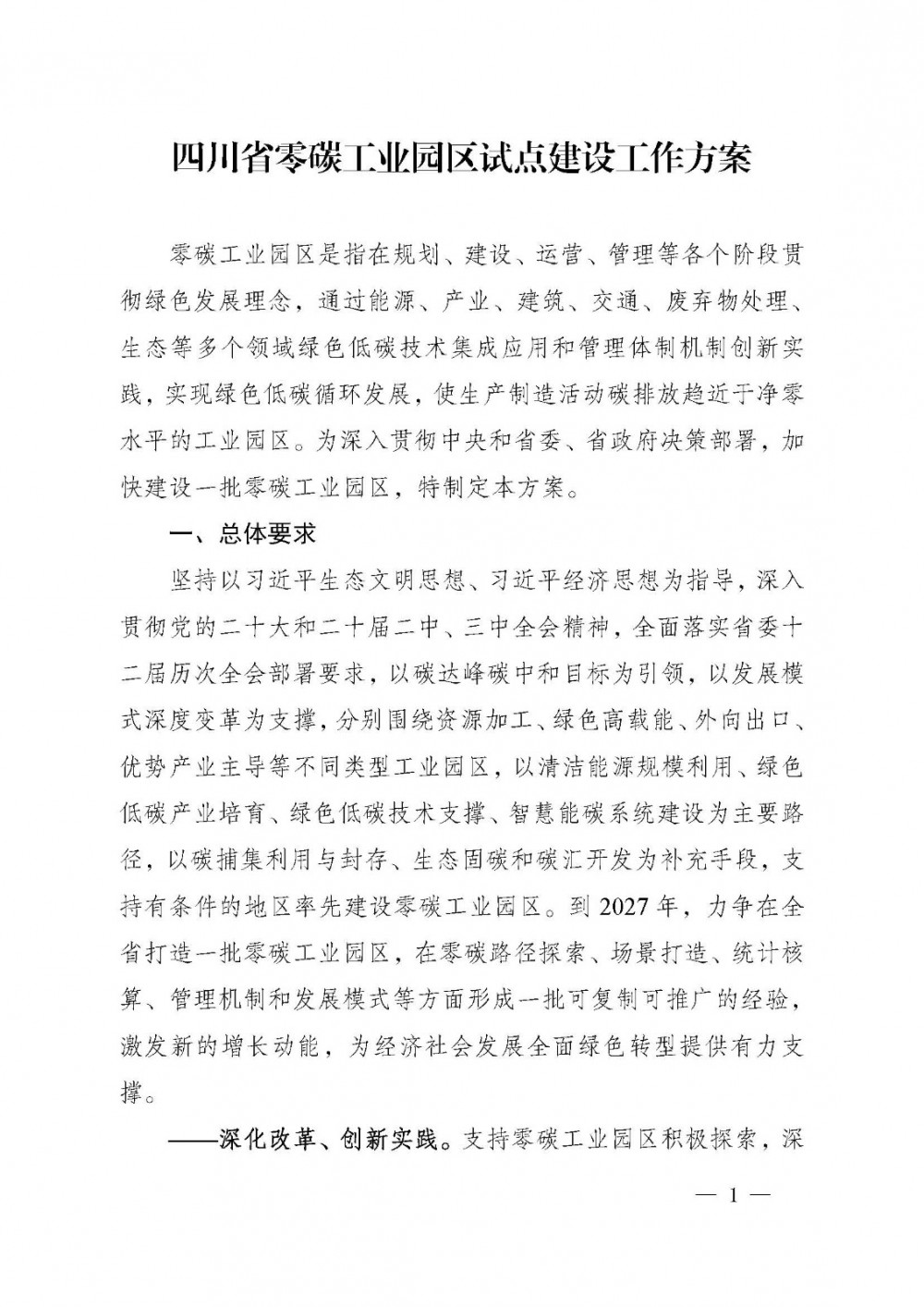 四川省零碳工业园区试点建设工作方案

零碳工业园区是指在规划、建设、运营、管理等各个阶段贯彻绿色发展理念，通过能源、产业、建筑、交通、废弃物处理、生态等多个领域绿色低碳技术集成应用和管理体制机制创新实践，实现绿色低碳循环发展，使生产制造活动碳排放趋近于净零水平的工业园区。为深入贯彻中央和省委、省政府决策部署，加快建设一批零碳工业园区，特制定本方案。

一、总体要求

坚持以习近平生态文明思想、习近平经济思想为指导，深入贯彻党的二十大和二十届二中、三中全会精神，全面落实省委十二届历次全会部署要求，以碳达峰碳中和目标为引领，以发展模式深度变革为支撑，分别围绕资源加工、绿色高载能、外向出口、优势产业主导等不同类型工业园区，以清洁能源规模利用、绿色低碳产业培育、绿色低碳技术支撑、智慧能碳系统建设为主要路径，以碳捕集利用与封存、生态固碳和碳汇开发为补充手段，支持有条件的地区率先建设零碳工业园区。到2027年，力争在全省打造一批零碳工业园区，在零碳路径探索、场景打造、统计核算、管理机制和发展模式等方面形成一批可复制可推广的经验，激发新的增长动能，为经济社会发展全面绿色转型提供有力支撑。

——深化改革、创新实践。支持零碳工业园区积极探索，深

— 1 —